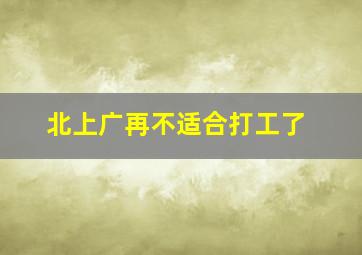 北上广再不适合打工了